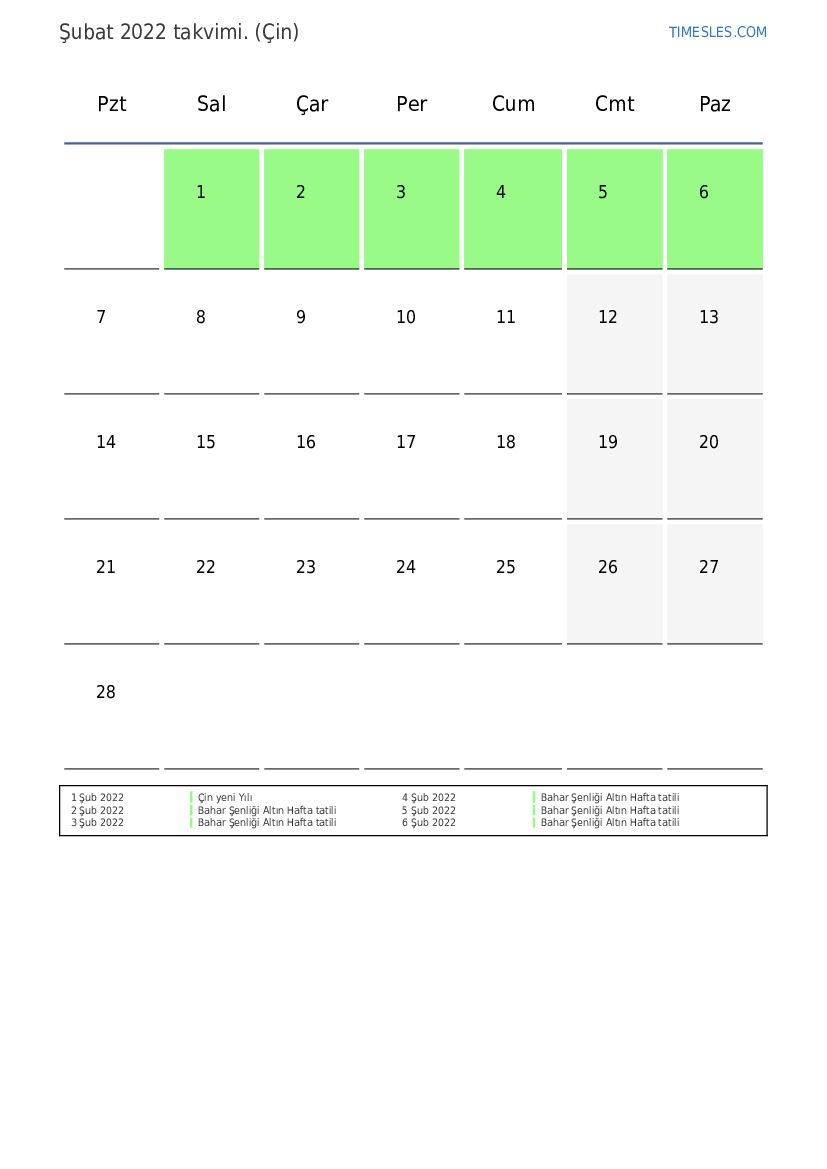 Şubat 2022 takvimi. (Çin)

TIMESLES.COM

| Pzt | Sal | Çar | Per | Cum | Cmt | Paz |
|---|---|---|---|---|---|---|
| | 1 | 2 | 3 | 4 | 5 | 6 |
| 7 | 8 | 9 | 10 | 11 | 12 | 13 |
| 14 | 15 | 16 | 17 | 18 | 19 | 20 |
| 21 | 22 | 23 | 24 | 25 | 26 | 27 |
| 28 | | | | | | |

| | | | |
|---|---|---|---|
| 1 Şub 2022 | Çin yeni Yılı | 4 Şub 2022 | Bahar Şenliği Altın Hafta tatili |
| 2 Şub 2022 | Bahar Şenliği Altın Hafta tatili | 5 Şub 2022 | Bahar Şenliği Altın Hafta tatili |
| 3 Şub 2022 | Bahar Şenliği Altın Hafta tatili | 6 Şub 2022 | Bahar Şenliği Altın Hafta tatili |